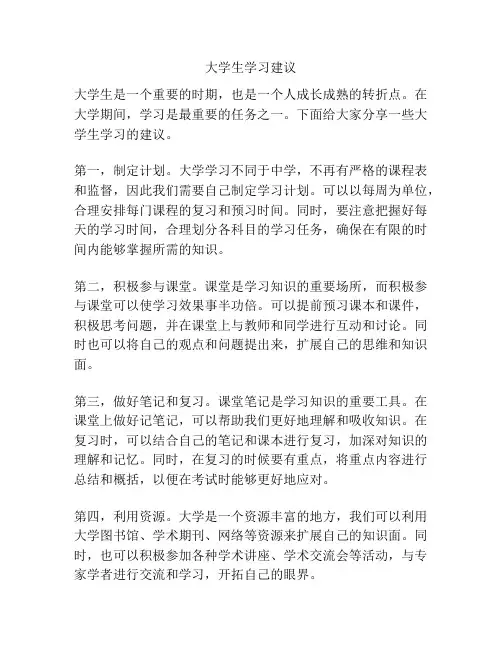 大学生学习建议

大学生是一个重要的时期，也是一个人成长成熟的转折点。在大学期间，学习是最重要的任务之一。下面给大家分享一些大学生学习的建议。

第一，制定计划。大学学习不同于中学，不再有严格的课程表和监督，因此我们需要自己制定学习计划。可以以每周为单位，合理安排每门课程的复习和预习时间。同时，要注意把握好每天的学习时间，合理划分各科目的学习任务，确保在有限的时间内能够掌握所需的知识。

第二，积极参与课堂。课堂是学习知识的重要场所，而积极参与课堂可以使学习效果事半功倍。可以提前预习课本和课件，积极思考问题，并在课堂上与教师和同学进行互动和讨论。同时也可以将自己的观点和问题提出来，扩展自己的思维和知识面。

第三，做好笔记和复习。课堂笔记是学习知识的重要工具。在课堂上做好记笔记，可以帮助我们更好地理解和吸收知识。在复习时，可以结合自己的笔记和课本进行复习，加深对知识的理解和记忆。同时，在复习的时候要有重点，将重点内容进行总结和概括，以便在考试时能够更好地应对。

第四，利用资源。大学是一个资源丰富的地方，我们可以利用大学图书馆、学术期刊、网络等资源来扩展自己的知识面。同时，也可以积极参加各种学术讲座、学术交流会等活动，与专家学者进行交流和学习，开拓自己的眼界。